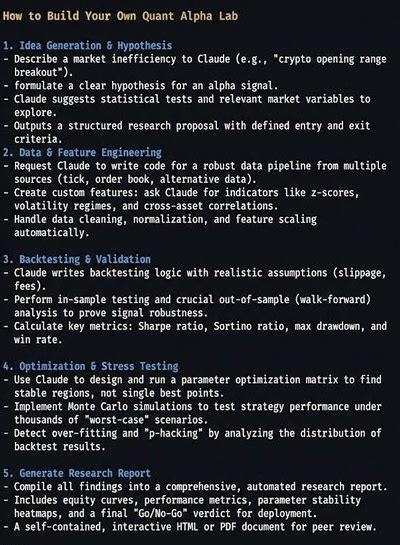 How to Build Your Own Quant Alpha Lab

1. Idea Generation & Hypothesis
- Describe a market inefficiency to Claude (e.g., "crypto opening range breakout").
- formulate a clear hypothesis for an alpha signal.
- Claude suggests statistical tests and relevant market variables to explore.
- Outputs a structured research proposal with defined entry and exit criteria.
2. Data & Feature Engineering
- Request Claude to write code for a robust data pipeline from multiple sources (tick, order book, alternative data).
- Create custom features: ask Claude for indicators like z-scores, volatility regimes, and cross-asset correlations.
- Handle data cleaning, normalization, and feature scaling automatically.

3. Backtesting & Validation
- Claude writes backtesting logic with realistic assumptions (slippage, fees).
- Perform in-sample testing and crucial out-of-sample (walk-forward) analysis to prove signal robustness.
- Calculate key metrics: Sharpe ratio, Sortino ratio, max drawdown, and win rate.

4. Optimization & Stress Testing
- Use Claude to design and run a parameter optimization matrix to find stable regions, not single best points.
- Implement Monte Carlo simulations to test strategy performance under thousands of "worst-case" scenarios.
- Detect over-fitting and "p-hacking" by analyzing the distribution of backtest results.

5. Generate Research Report
- Compile all findings into a comprehensive, automated research report.
- Includes equity curves, performance metrics, parameter stability heatmaps, and a final "Go/No-Go" verdict for deployment.
- A self-contained, interactive HTML or PDF document for peer review.